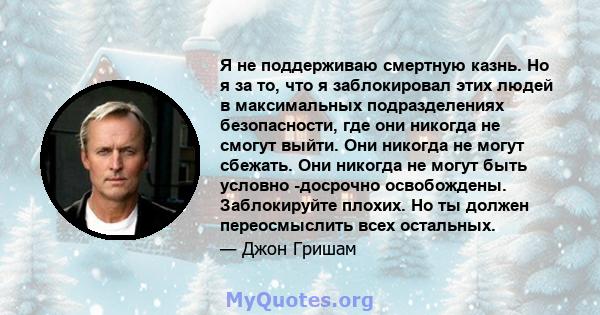 Я не поддерживаю смертную казнь. Но я за то, что я заблокировал этих людей в максимальных подразделениях безопасности, где они никогда не смогут выйти. Они никогда не могут сбежать. Они никогда не могут быть условно -досрочно освобождены. Заблокируйте плохих. Но ты должен переосмыслить всех остальных.
— Джон Гришам

MyQuotes.org